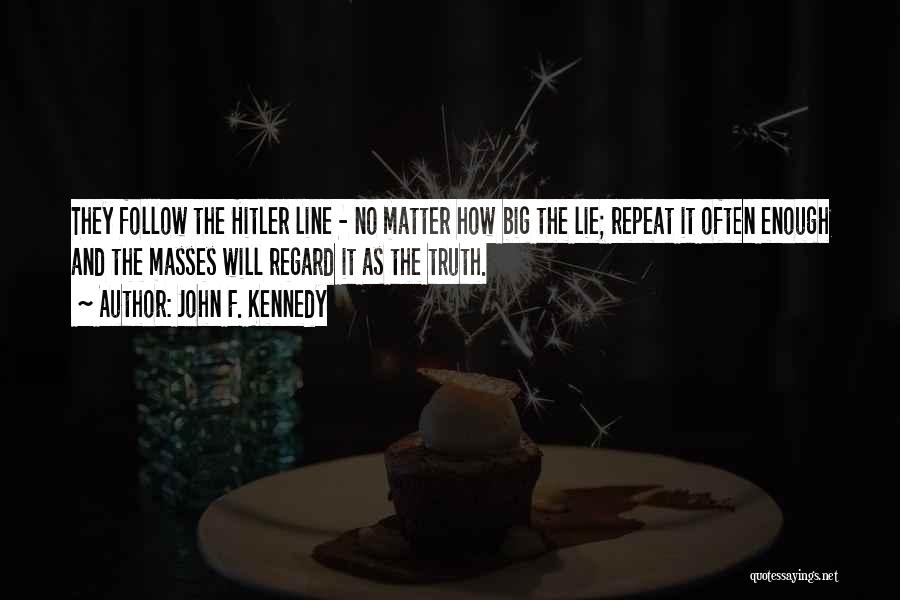 THEY FOLLOW THE HITLER LINE - NO MATTER HOW BIG THE LIE; REPEAT IT OFTEN ENOUGH AND THE MASSES WILL REGARD IT AS THE TRUTH.

~ AUTHOR: JOHN F. KENNEDY

quotessayings.net